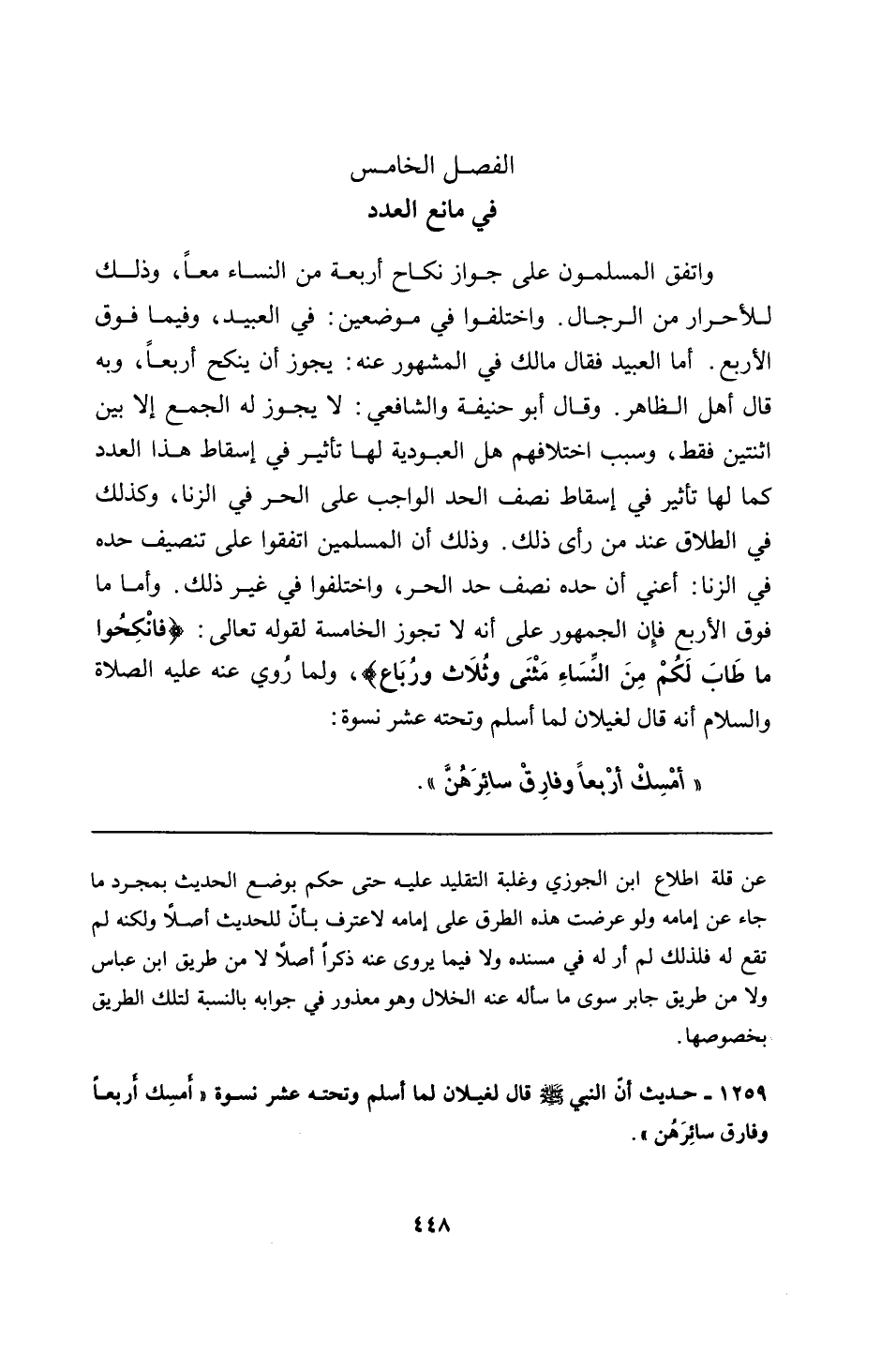 الفصل الخامس
في مانع العدد

واتفق المسلمون على جواز نكاح أربعة من النساء معاً، وذلك للأحرار من الرجال. واختلفوا في موضعين: في العبيد، وفيما فوق الأربع. أما العبيد فقال مالك في المشهور عنه: يجوز أن ينكح أربعاً، وبه قال أهل الظاهر. وقال أبو حنيفة والشافعي: لا يجوز له الجمع إلا بين اثنتين فقط، وسبب اختلافهم هل العبودية لها تأثير في إسقاط هذا العدد كما لها تأثير في إسقاط نصف الحد الواجب على الحر في الزنا، وكذلك في الطلاق عند من رأى ذلك. وذلك أن المسلمين اتفقوا على تنصيف حده في الزنا: أعني أن حده نصف حد الحر، واختلفوا في غير ذلك. وأما ما فوق الأربع فإن الجمهور على أنه لا تجوز الخامسة لقوله تعالى: ﴿فانْكِحُوا ما طَابَ لَكُمْ مِنَ النِّسَاءِ مَثْنَى وثُلَاث ورُبَاع﴾، ولما رُوي عنه عليه الصلاة والسلام أنه قال لغيلان لما أسلم وتحته عشر نسوة:

« أمْسِكْ أرْبعاً وفارِقْ سائِرَهُنَّ ».

عن قلة اطلاع ابن الجوزي وغلبة التقليد عليه حتى حكم بوضع الحديث بمجرد ما جاء عن إمامه ولو عرضت هذه الطرق على إمامه لاعترف بأنّ للحديث أصلاً ولكنه لم تقع له فلذلك لم أر له في مسنده ولا فيما يروى عنه ذكراً أصلاً لا من طريق ابن عباس ولا من طريق جابر سوى ما سأله عنه الخلال وهو معذور في جوابه بالنسبة لتلك الطريق بخصوصها.

١٢٥٩ ـ حديث أنّ النبي ﷺ قال لغيلان لما أسلم وتحته عشر نسوة « أمسِك أربعاً وفارق سائِرَهُن ».

٤٤٨